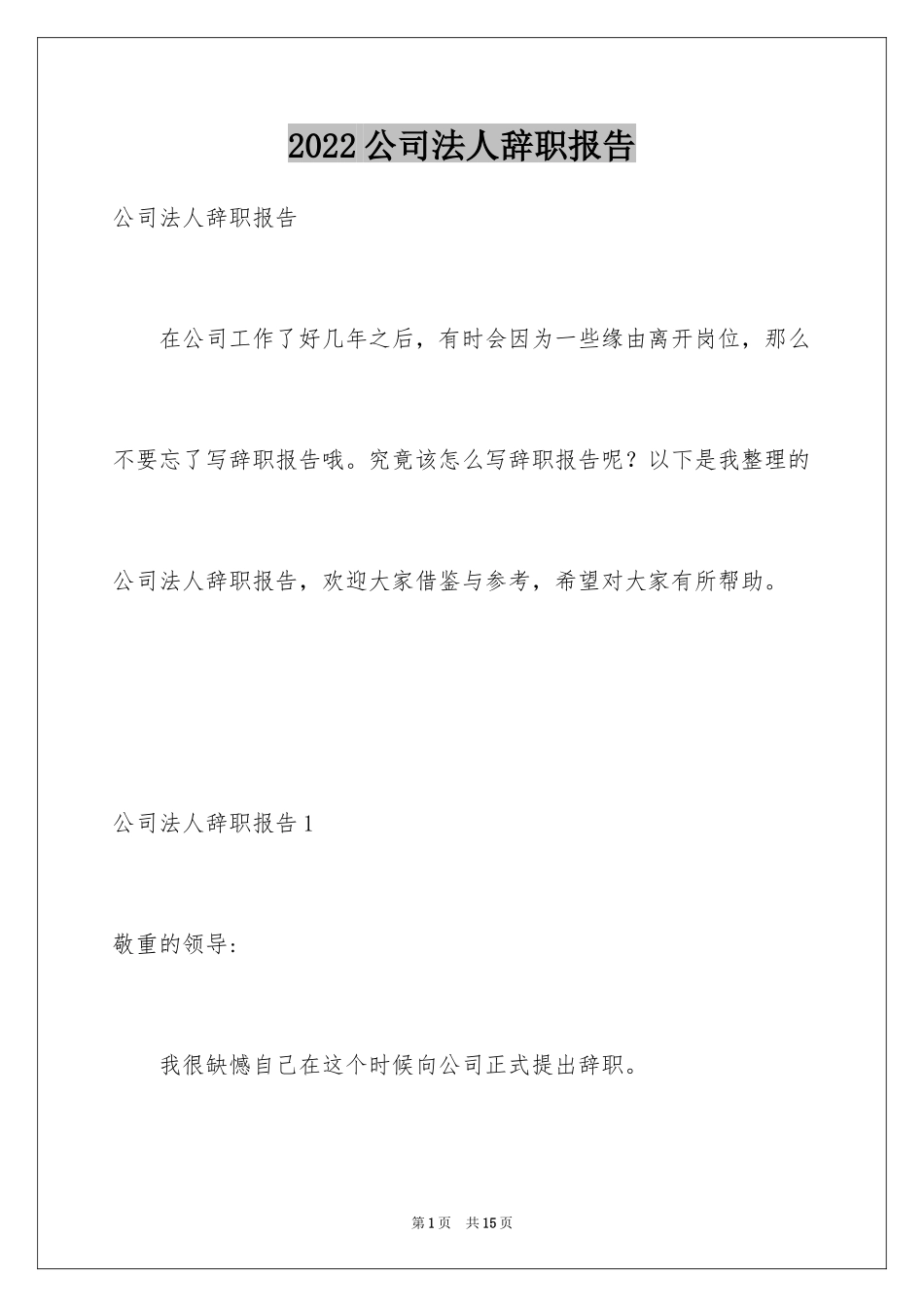 2022 公司法人辞职报告

公司法人辞职报告

在公司工作了好几年之后，有时会因为一些缘由离开岗位，那么不要忘了写辞职报告哦。究竟该怎么写辞职报告呢？以下是我整理的公司法人辞职报告，欢迎大家借鉴与参考，希望对大家有所帮助。

公司法人辞职报告 1

敬重的领导：

我很缺憾自己在这个时候向公司正式提出辞职。

第 1 页　共 15 页